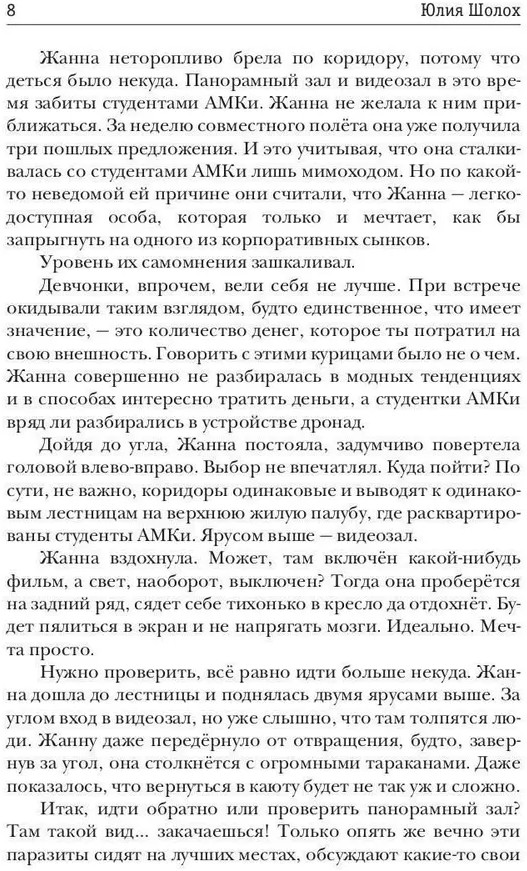 8 Юлия Шолох

Жанна неторопливо брела по коридору, потому что деться было некуда. Панорамный зал и видеозал в это время забиты студентами АМКи. Жанна не желала к ним приближаться. За неделю совместного полёта она уже получила три пошлых предложения. И это учитывая, что она сталкивалась со студентами АМКи лишь мимоходом. Но по какой-то неведомой ей причине они считали, что Жанна — легкодоступная особа, которая только и мечтает, как бы запрыгнуть на одного из корпоративных сынков.

Уровень их самомнения зашкаливал.

Девчонки, впрочем, вели себя не лучше. При встрече окидывали таким взглядом, будто единственное, что имеет значение, — это количество денег, которое ты потратил на свою внешность. Говорить с этими курицами было не о чем. Жанна совершенно не разбиралась в модных тенденциях и в способах интересно тратить деньги, а студентки АМКи вряд ли разбирались в устройстве дронад.

Дойдя до угла, Жанна постояла, задумчиво повертела головой влево-вправо. Выбор не впечатлял. Куда пойти? По сути, не важно, коридоры одинаковые и выводят к одинаковым лестницам на верхнюю жилую палубу, где расквартированы студенты АМКи. Ярусом выше — видеозал.

Жанна вздохнула. Может, там включён какой-нибудь фильм, а свет, наоборот, выключен? Тогда она проберётся на задний ряд, сядет себе тихонько в кресло да отдохнёт. Будет пялиться в экран и не напрягать мозги. Идеально. Мечта просто.

Нужно проверить, всё равно идти больше некуда. Жанна дошла до лестницы и поднялась двумя ярусами выше. За углом вход в видеозал, но уже слышно, что там толпятся люди. Жанну даже передёрнуло от отвращения, будто, завернув за угол, она столкнётся с огромными тараканами. Даже показалось, что вернуться в каюту будет не так уж и сложно.

Итак, идти обратно или проверить панорамный зал? Там такой вид... закачаешься! Только опять же вечно эти паразиты сидят на лучших местах, обсуждают какие-то свои